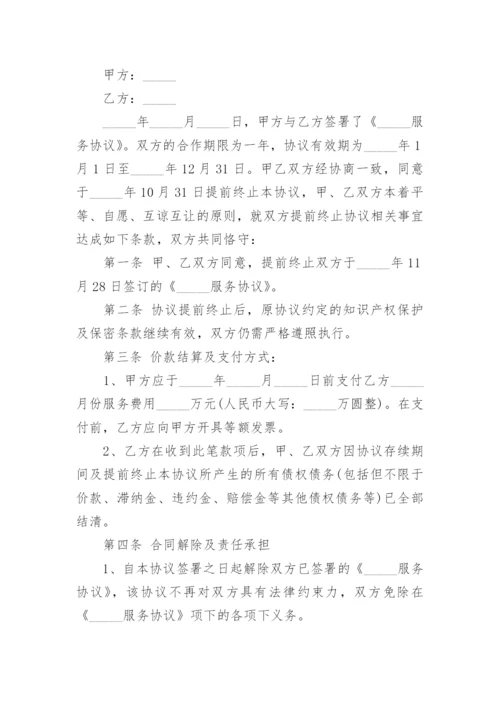 甲方：_____

乙方：_____

_____年_____月_____日，甲方与乙方签署了《_____服务协议》。双方的合作期限为一年，协议有效期为_____年1月1日至_____年12月31日。甲乙双方经协商一致，同意于_____年10月31日提前终止本协议，甲、乙双方本着平等、自愿、互谅互让的原则，就双方提前终止协议相关事宜达成如下条款，双方共同恪守：

第一条 甲、乙双方同意，提前终止双方于_____年11月28日签订的《_____服务协议》。

第二条 协议提前终止后，原协议约定的知识产权保护及保密条款继续有效，双方仍需严格遵照执行。

第三条 价款结算及支付方式：

1、甲方应于_____年_____月_____日前支付乙方_____月份服务费用_____万元(人民币大写：_____万圆整)。在支付前，乙方应向甲方开具等额发票。

2、乙方在收到此笔款项后，甲、乙双方因协议存续期间及提前终止本协议所产生的所有债权债务(包括但不限于价款、滞纳金、违约金、赔偿金等其他债权债务等)已全部结清。

第四条 合同解除及责任承担

1、自本协议签署之日起解除双方已签署的《_____服务协议》，该协议不再对双方具有法律约束力，双方免除在《_____服务协议》项下的各项下义务。